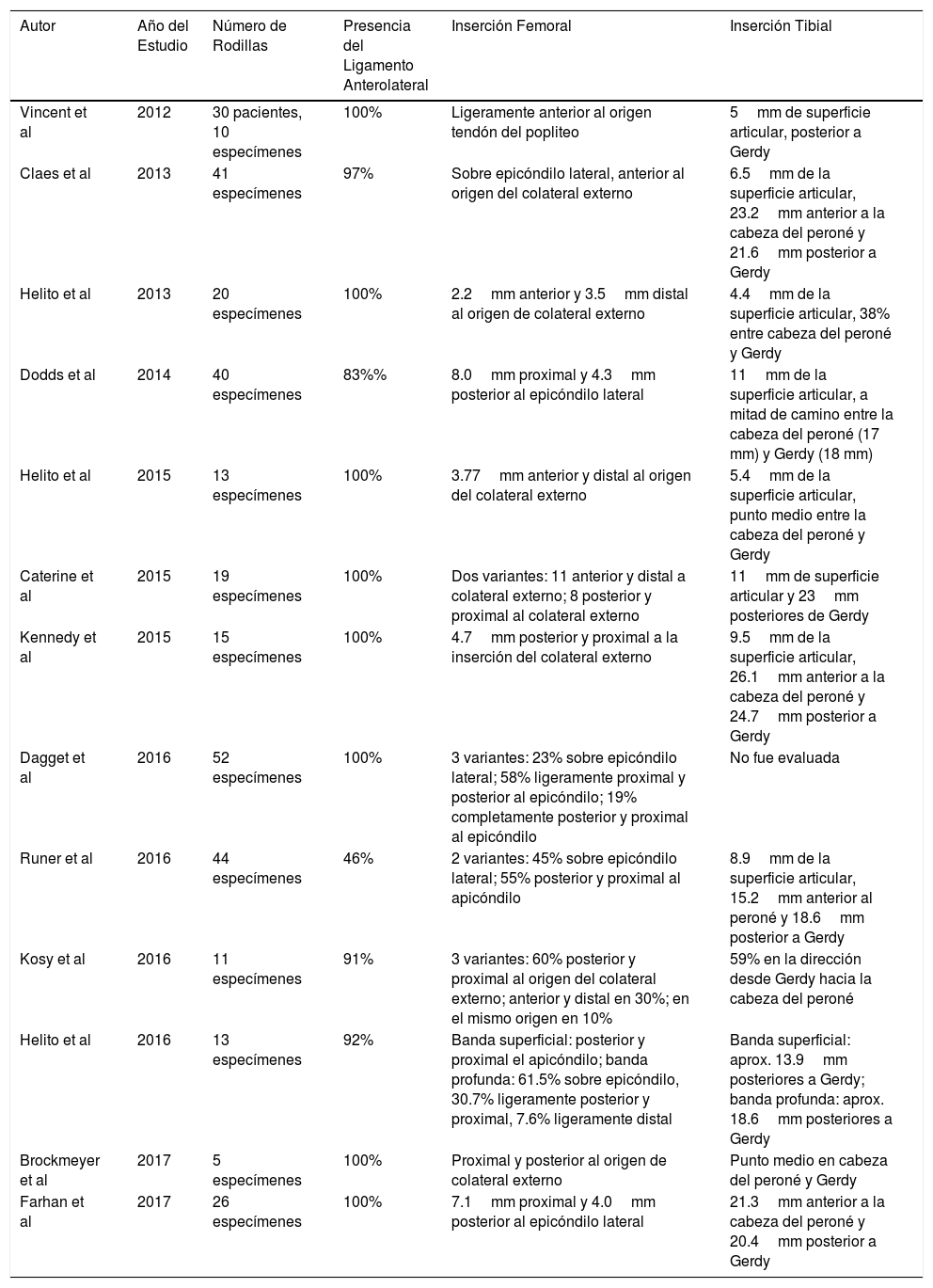 | Autor | Año del Estudio | Número de Rodillas | Presencia del Ligamento Anterolateral | Inserción Femoral | Inserción Tibial |
|---|---|---|---|---|---|
| Vincent et al | 2012 | 30 pacientes, 10 especímenes | 100% | Ligeramente anterior al origen tendón del popliteo | 5 mm de superficie articular, posterior a Gerdy |
| Claes et al | 2013 | 41 especímenes | 97% | Sobre epicóndilo lateral, anterior al origen del colateral externo | 6.5 mm de la superficie articular, 23.2 mm anterior a la cabeza del peroné y 21.6 mm posterior a Gerdy |
| Helito et al | 2013 | 20 especímenes | 100% | 2.2 mm anterior y 3.5 mm distal al origen de colateral externo | 4.4 mm de la superficie articular, 38% entre cabeza del peroné y Gerdy |
| Dodds et al | 2014 | 40 especímenes | 83%% | 8.0 mm proximal y 4.3 mm posterior al epicóndilo lateral | 11 mm de la superficie articular, a mitad de camino entre la cabeza del peroné (17 mm) y Gerdy (18 mm) |
| Helito et al | 2015 | 13 especímenes | 100% | 3.77 mm anterior y distal al origen del colateral externo | 5.4 mm de la superficie articular, punto medio entre la cabeza del peroné y Gerdy |
| Caterine et al | 2015 | 19 especímenes | 100% | Dos variantes: 11 anterior y distal a colateral externo; 8 posterior y proximal al colateral externo | 11 mm de superficie articular y 23 mm posteriores de Gerdy |
| Kennedy et al | 2015 | 15 especímenes | 100% | 4.7 mm posterior y proximal a la inserción del colateral externo | 9.5 mm de la superficie articular, 26.1 mm anterior a la cabeza del peroné y 24.7 mm posterior a Gerdy |
| Dagget et al | 2016 | 52 especímenes | 100% | 3 variantes: 23% sobre epicóndilo lateral; 58% ligeramente proximal y posterior al epicóndilo; 19% completamente posterior y proximal al epicóndilo | No fue evaluada |
| Runer et al | 2016 | 44 especímenes | 46% | 2 variantes: 45% sobre epicóndilo lateral; 55% posterior y proximal al apicóndilo | 8.9 mm de la superficie articular, 15.2 mm anterior al peroné y 18.6 mm posterior a Gerdy |
| Kosy et al | 2016 | 11 especímenes | 91% | 3 variantes: 60% posterior y proximal al origen del colateral externo; anterior y distal en 30%; en el mismo origen en 10% | 59% en la dirección desde Gerdy hacia la cabeza del peroné |
| Helito et al | 2016 | 13 especímenes | 92% | Banda superficial: posterior y proximal el apicóndilo; banda profunda: 61.5% sobre epicóndilo, 30.7% ligeramente posterior y proximal, 7.6% ligeramente distal | Banda superficial: aprox. 13.9 mm posteriores a Gerdy; banda profunda: aprox. 18.6 mm posteriores a Gerdy |
| Brockmeyer et al | 2017 | 5 especímenes | 100% | Proximal y posterior al origen de colateral externo | Punto medio en cabeza del peroné y Gerdy |
| Farhan et al | 2017 | 26 especímenes | 100% | 7.1 mm proximal y 4.0 mm posterior al epicóndilo lateral | 21.3 mm anterior a la cabeza del peroné y 20.4 mm posterior a Gerdy |